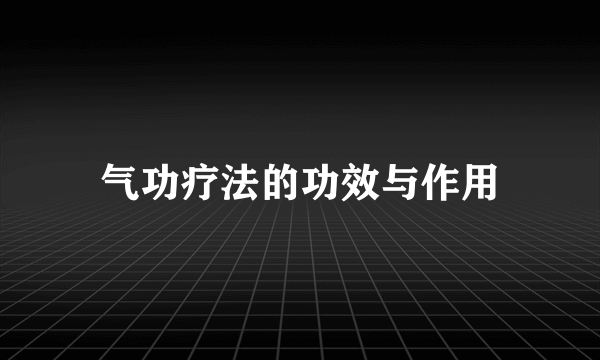 气功疗法的功效与作用